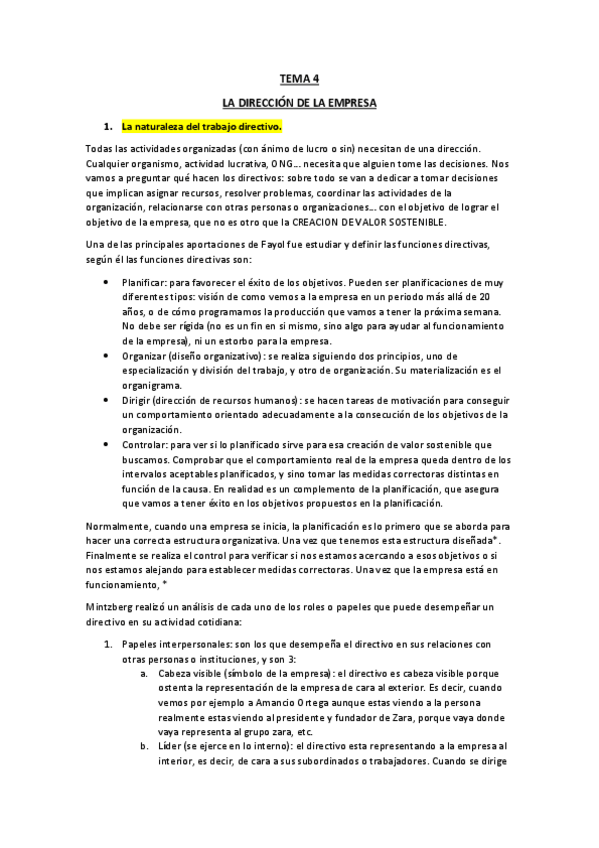 TEMA 4

LA DIRECCIÓN DE LA EMPRESA

1. La naturaleza del trabajo directivo.

Todas las actividades organizadas (con ánimo de lucro o sin) necesitan de una dirección. Cualquier organismo, actividad lucrativa, ONG… necesita que alguien tome las decisiones. Nos vamos a preguntar qué hacen los directivos: sobre todo se van a dedicar a tomar decisiones que implican asignar recursos, resolver problemas, coordinar las actividades de la organización, relacionarse con otras personas o organizaciones… con el objetivo de lograr el objetivo de la empresa, que no es otro que la CREACION DE VALOR SOSTENIBLE.

Una de las principales aportaciones de Fayol fue estudiar y definir las funciones directivas, según él las funciones directivas son:

• Planificar: para favorecer el éxito de los objetivos. Pueden ser planificaciones de muy diferentes tipos: visión de como vemos a la empresa en un periodo más allá de 20 años, o de cómo programamos la producción que vamos a tener la próxima semana. No debe ser rígida (no es un fin en si mismo, sino algo para ayudar al funcionamiento de la empresa), ni un estorbo para la empresa.
• Organizar (diseño organizativo): se realiza siguiendo dos principios, uno de especialización y división del trabajo, y otro de organización. Su materialización es el organigrama.
• Dirigir (dirección de recursos humanos): se hacen tareas de motivación para conseguir un comportamiento orientado adecuadamente a la consecución de los objetivos de la organización.
• Controlar: para ver si lo planificado sirve para esa creación de valor sostenible que buscamos. Comprobar que el comportamiento real de la empresa queda dentro de los intervalos aceptables planificados, y sino tomar las medidas correctoras distintas en función de la causa. En realidad es un complemento de la planificación, que asegura que vamos a tener éxito en los objetivos propuestos en la planificación.

Normalmente, cuando una empresa se inicia, la planificación es lo primero que se aborda para hacer una correcta estructura organizativa. Una vez que tenemos esta estructura diseñada*. Finalmente se realiza el control para verificar si nos estamos acercando a esos objetivos o si nos estamos alejando para establecer medidas correctoras. Una vez que la empresa está en funcionamiento, *

Mintzberg realizó un análisis de cada uno de los roles o papeles que puede desempeñar un directivo en su actividad cotidiana:

1. Papeles interpersonales: son los que desempeña el directivo en sus relaciones con otras personas o instituciones, y son 3:
a. Cabeza visible (símbolo de la empresa): el directivo es cabeza visible porque ostenta la representación de la empresa de cara al exterior. Es decir, cuando vemos por ejemplo a Amancio Ortega aunque estas viendo a la persona realmente estas viendo al presidente y fundador de Zara, porque vaya donde vaya representa al grupo zara, etc.
b. Líder (se ejerce en lo interno): el directivo esta representando a la empresa al interior, es decir, de cara a sus subordinados o trabajadores. Cuando se dirige